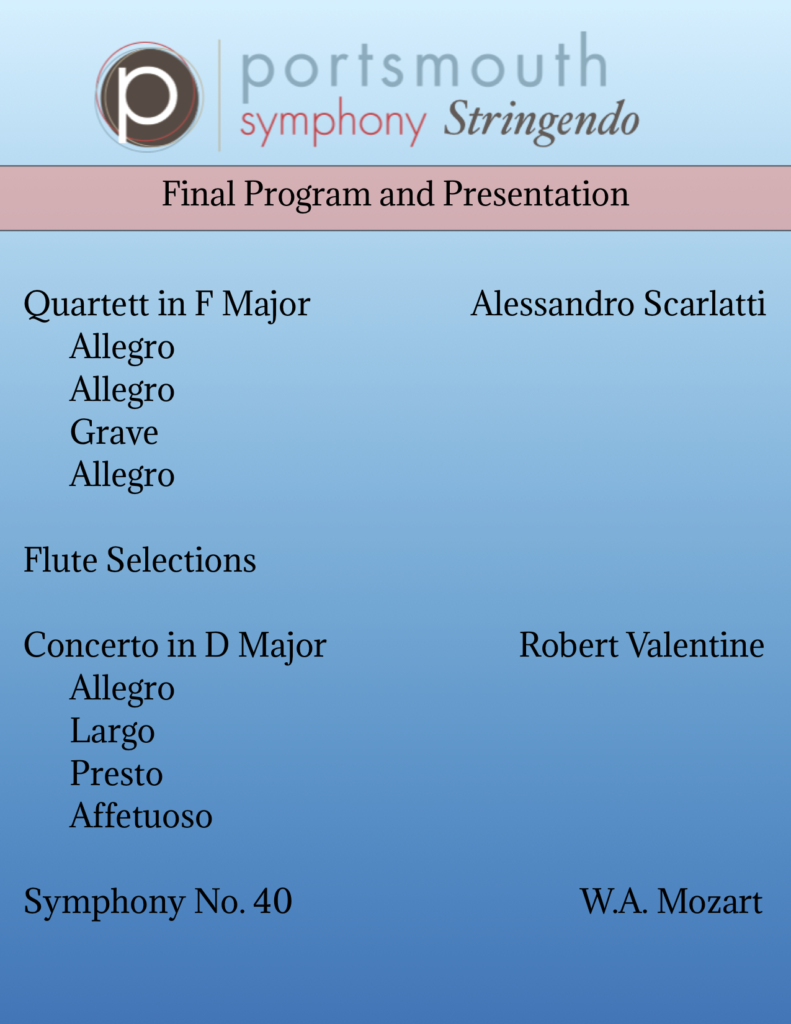 p portsmouth symphony Stringendo

Final Program and Presentation

Quartett in F Major Alessandro Scarlatti
Allegro
Allegro
Grave
Allegro

Flute Selections

Concerto in D Major Robert Valentine
Allegro
Largo
Presto
Affetuoso

Symphony No. 40 W.A. Mozart